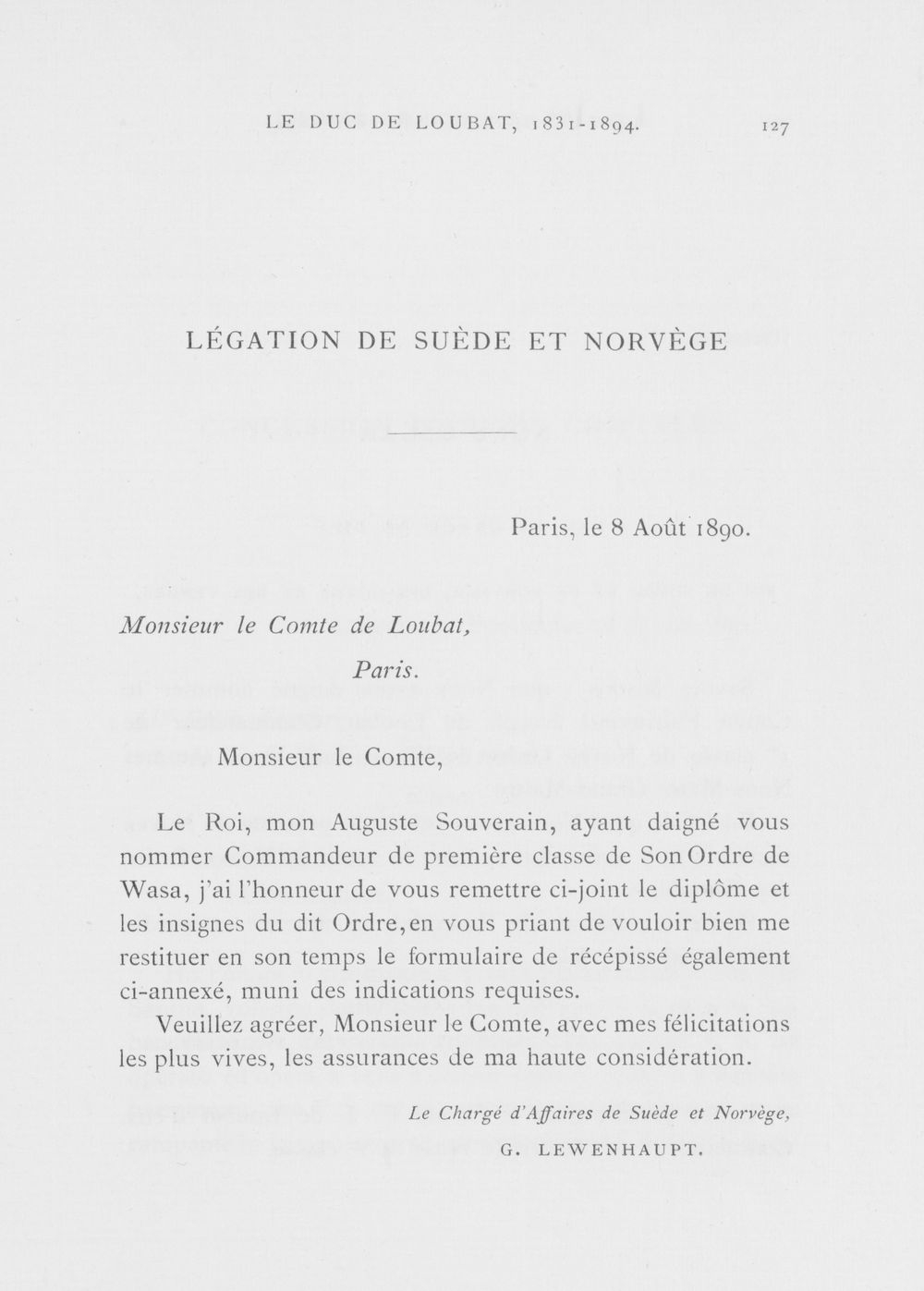 LE DUC DE LOUBAT, 1831-1894.     127

LÉGATION DE SUÈDE ET NORVÈGE

Paris, le 8 Août 1890.

Monsieur le Comte de Loubat,
Paris.

Monsieur le Comte,

Le Roi, mon Auguste Souverain, ayant daigné vous nommer Commandeur de première classe de Son Ordre de Wasa, j'ai l'honneur de vous remettre ci-joint le diplôme et les insignes du dit Ordre, en vous priant de vouloir bien me restituer en son temps le formulaire de récépissé également ci-annexé, muni des indications requises.

Veuillez agréer, Monsieur le Comte, avec mes félicitations les plus vives, les assurances de ma haute considération.

Le Chargé d'Affaires de Suède et Norvège,
G. LEWENHAUPT.